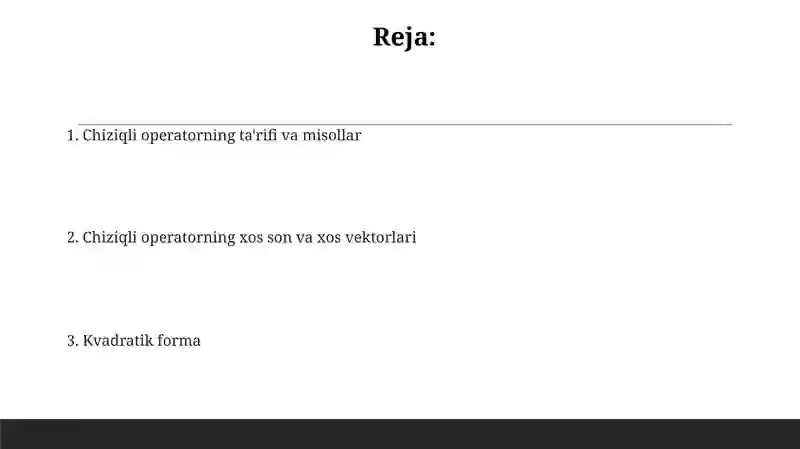 Reja:

1. Chiziqli operatorning ta'rifi va misollar

2. Chiziqli operatorning xos son va xos vektorlari

3. Kvadratik forma